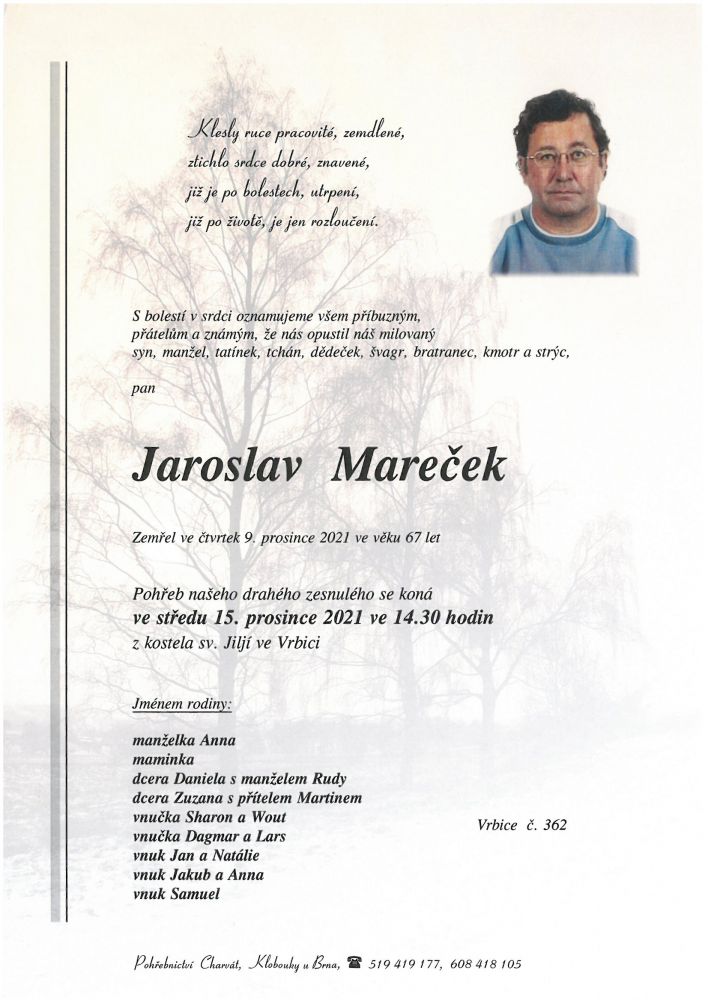 Klesly ruce pracovité, zemdlené,
ztichlo srdce dobré, znavené,
již je po bolestech, utrpení,
již po životě, je jen rozloučení.

S bolestí v srdci oznamujeme všem příbuzným, přátelům a známým, že nás opustil náš milovaný syn, manžel, tatínek, tchán, dědeček, švagr, bratranec, kmotr a strýc,

pan

Jaroslav Mareček

Zemřel ve čtvrtek 9. prosince 2021 ve věku 67 let

Pohřeb našeho drahého zesnulého se koná
ve středu 15. prosince 2021 ve 14.30 hodin
z kostela sv. Jiljí ve Vrbici

Jménem rodiny:

manželka Anna
maminka
dcera Daniela s manželem Rudy
dcera Zuzana s přítelem Martinem
vnučka Sharon a Wout
vnučka Dagmar a Lars
vnuk Jan a Natálie
vnuk Jakub a Anna
vnuk Samuel

Vrbice č. 362

Pohřebnictví Charvát, Klobouky u Brna, ☎ 519 419 177, 608 418 105